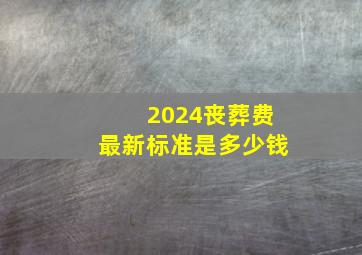 2024丧葬费
最新标准是多少钱